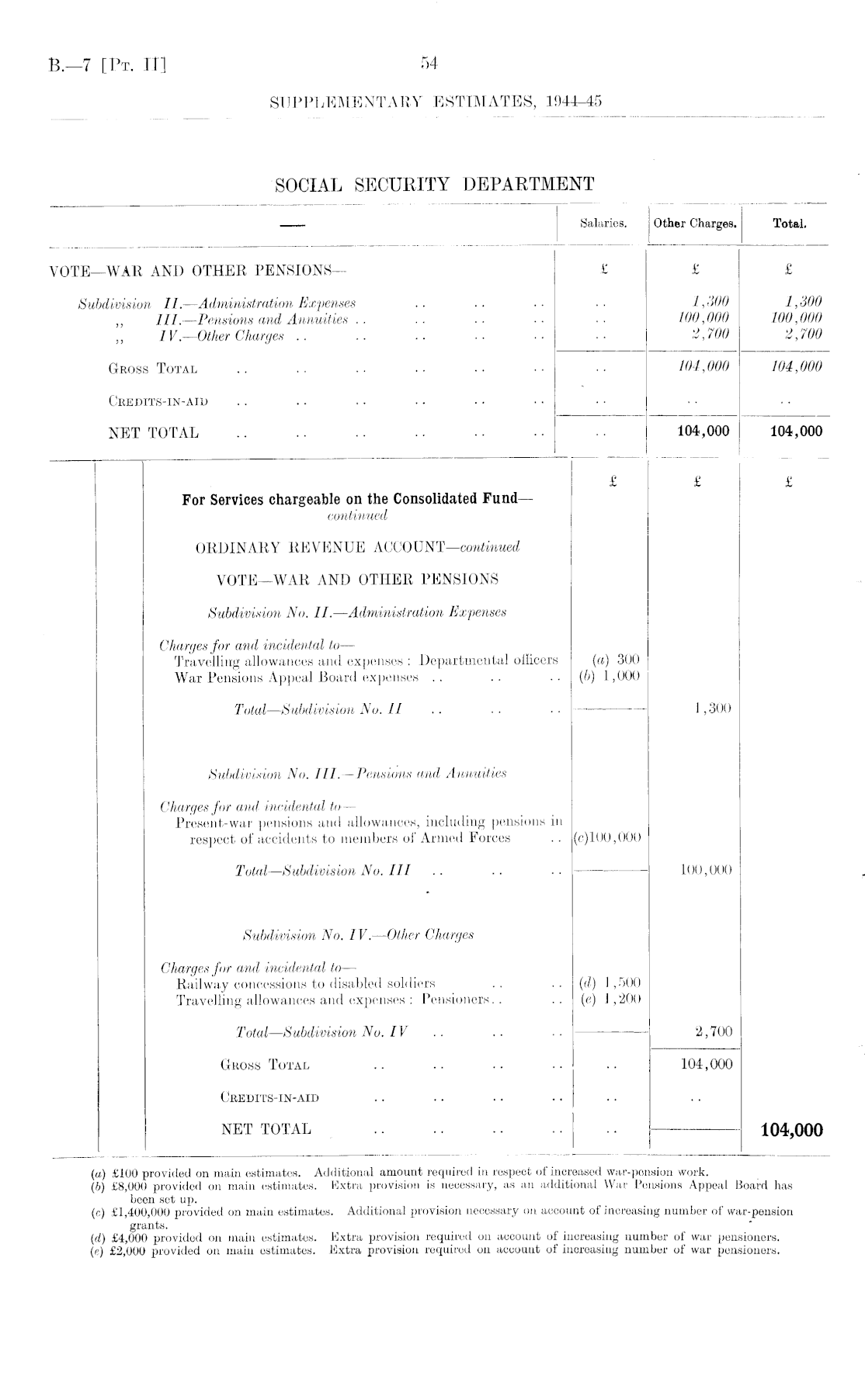 B.—7 [Pt. II] 54

SUPPLEMENTARY ESTIMATES, 1944–45

SOCIAL SECURITY DEPARTMENT

| — | Salaries. | Other Charges. | Total. |
|---|---|---|---|
| VOTE—WAR AND OTHER PENSIONS— | £ | £ | £ |
| Subdivision II.—Administration Expenses .. .. .. | .. | 1,300 | 1,300 |
| ,, III.—Pensions and Annuities .. .. .. .. | .. | 100,000 | 100,000 |
| ,, IV.—Other Charges .. .. .. .. .. | .. | 2,700 | 2,700 |
| Gross Total .. .. .. .. .. .. | .. | 104,000 | 104,000 |
| Credits-in-aid .. .. .. .. .. .. | .. | .. | .. |
| NET TOTAL .. .. .. .. .. .. | .. | 104,000 | 104,000 |

| | £ | £ | £ |
|---|---|---|---|
| For Services chargeable on the Consolidated Fund—continued | | | |
| ORDINARY REVENUE ACCOUNT—continued | | | |
| VOTE—WAR AND OTHER PENSIONS | | | |
| Subdivision No. II.—Administration Expenses | | | |
| Charges for and incidental to— | | | |
| Travelling allowances and expenses: Departmental officers | (a) 300 | | |
| War Pensions Appeal Board expenses .. .. .. | (b) 1,000 | | |
| Total—Subdivision No. II .. .. .. | | 1,300 | |
| Subdivision No. III.—Pensions and Annuities | | | |
| Charges for and incidental to— | | | |
| Present-war pensions and allowances, including pensions in respect of accidents to members of Armed Forces .. | (c)100,000 | | |
| Total—Subdivision No. III .. .. .. | | 100,000 | |
| Subdivision No. IV.—Other Charges | | | |
| Charges for and incidental to— | | | |
| Railway concessions to disabled soldiers .. .. | (d) 1,500 | | |
| Travelling allowances and expenses: Pensioners.. .. | (e) 1,200 | | |
| Total—Subdivision No. IV .. .. .. | | 2,700 | |
| Gross Total .. .. .. .. | .. | 104,000 | |
| Credits-in-aid .. .. .. .. | .. | .. | |
| NET TOTAL .. .. .. .. | .. | | 104,000 |

(a) £100 provided on main estimates. Additional amount required in respect of increased war-pension work.
(b) £8,000 provided on main estimates. Extra provision is necessary, as an additional War Pensions Appeal Board has been set up.
(c) £1,400,000 provided on main estimates. Additional provision necessary on account of increasing number of war-pension grants.
(d) £4,000 provided on main estimates. Extra provision required on account of increasing number of war pensioners.
(e) £2,000 provided on main estimates. Extra provision required on account of increasing number of war pensioners.